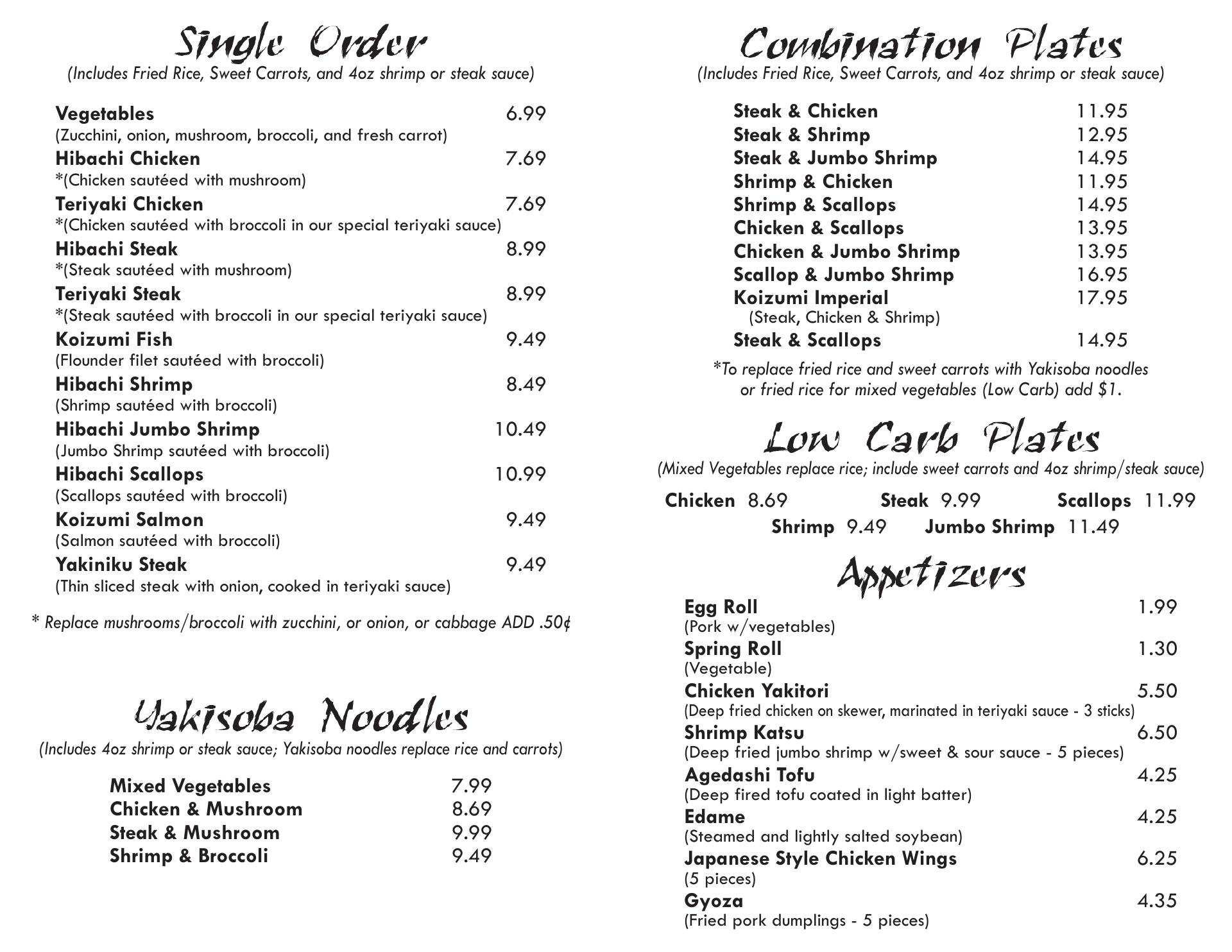 Single Order
(Includes Fried Rice, Sweet Carrots, and 4oz shrimp or steak sauce)

Vegetables 6.99
(Zucchini, onion, mushroom, broccoli, and fresh carrot)
Hibachi Chicken 7.69
*(Chicken sautéed with mushroom)
Teriyaki Chicken 7.69
*(Chicken sautéed with broccoli in our special teriyaki sauce)
Hibachi Steak 8.99
*(Steak sautéed with mushroom)
Teriyaki Steak 8.99
*(Steak sautéed with broccoli in our special teriyaki sauce)
Koizumi Fish 9.49
(Flounder filet sautéed with broccoli)
Hibachi Shrimp 8.49
(Shrimp sautéed with broccoli)
Hibachi Jumbo Shrimp 10.49
(Jumbo Shrimp sautéed with broccoli)
Hibachi Scallops 10.99
(Scallops sautéed with broccoli)
Koizumi Salmon 9.49
(Salmon sautéed with broccoli)
Yakiniku Steak 9.49
(Thin sliced steak with onion, cooked in teriyaki sauce)

* Replace mushrooms/broccoli with zucchini, or onion, or cabbage ADD .50¢

Yakisoba Noodles
(Includes 4oz shrimp or steak sauce; Yakisoba noodles replace rice and carrots)

Mixed Vegetables 7.99
Chicken & Mushroom 8.69
Steak & Mushroom 9.99
Shrimp & Broccoli 9.49

Combination Plates
(Includes Fried Rice, Sweet Carrots, and 4oz shrimp or steak sauce)

Steak & Chicken 11.95
Steak & Shrimp 12.95
Steak & Jumbo Shrimp 14.95
Shrimp & Chicken 11.95
Shrimp & Scallops 14.95
Chicken & Scallops 13.95
Chicken & Jumbo Shrimp 13.95
Scallop & Jumbo Shrimp 16.95
Koizumi Imperial 17.95
(Steak, Chicken & Shrimp)
Steak & Scallops 14.95

*To replace fried rice and sweet carrots with Yakisoba noodles or fried rice for mixed vegetables (Low Carb) add $1.

Low Carb Plates
(Mixed Vegetables replace rice; include sweet carrots and 4oz shrimp/steak sauce)

Chicken 8.69 Steak 9.99 Scallops 11.99
Shrimp 9.49 Jumbo Shrimp 11.49

Appetizers

Egg Roll 1.99
(Pork w/vegetables)
Spring Roll 1.30
(Vegetable)
Chicken Yakitori 5.50
(Deep fried chicken on skewer, marinated in teriyaki sauce - 3 sticks)
Shrimp Katsu 6.50
(Deep fried jumbo shrimp w/sweet & sour sauce - 5 pieces)
Agedashi Tofu 4.25
(Deep fired tofu coated in light batter)
Edame 4.25
(Steamed and lightly salted soybean)
Japanese Style Chicken Wings 6.25
(5 pieces)
Gyoza 4.35
(Fried pork dumplings - 5 pieces)